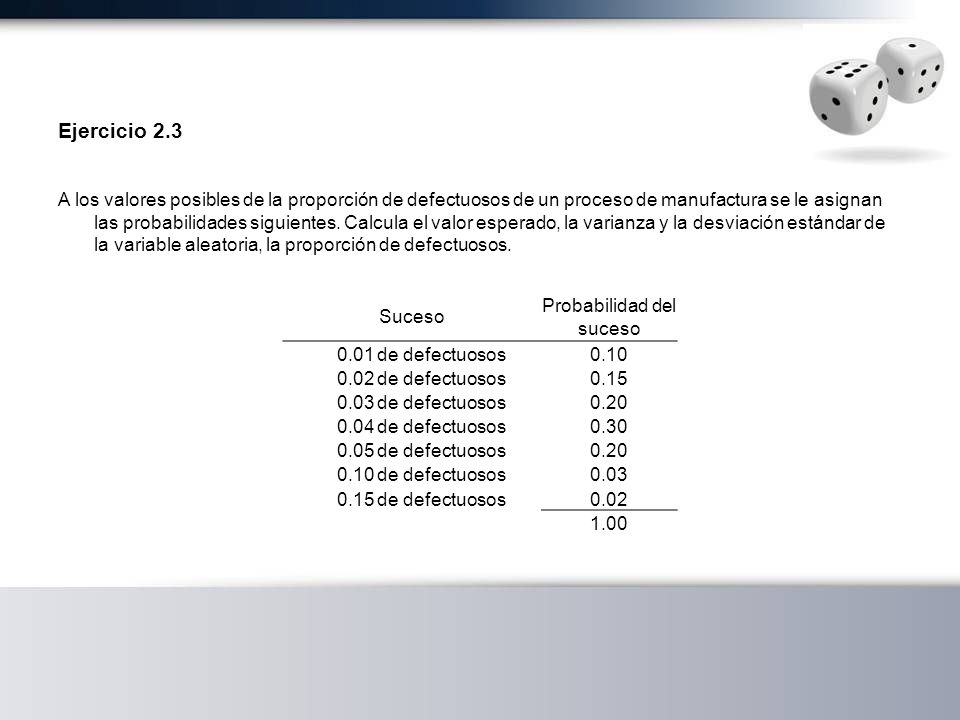 Ejercicio 2.3

A los valores posibles de la proporción de defectuosos de un proceso de manufactura se le asignan las probabilidades siguientes. Calcula el valor esperado, la varianza y la desviación estándar de la variable aleatoria, la proporción de defectuosos.

| Suceso | Probabilidad del suceso |
|---|---|
| 0.01 de defectuosos | 0.10 |
| 0.02 de defectuosos | 0.15 |
| 0.03 de defectuosos | 0.20 |
| 0.04 de defectuosos | 0.30 |
| 0.05 de defectuosos | 0.20 |
| 0.10 de defectuosos | 0.03 |
| 0.15 de defectuosos | 0.02 |
| | 1.00 |